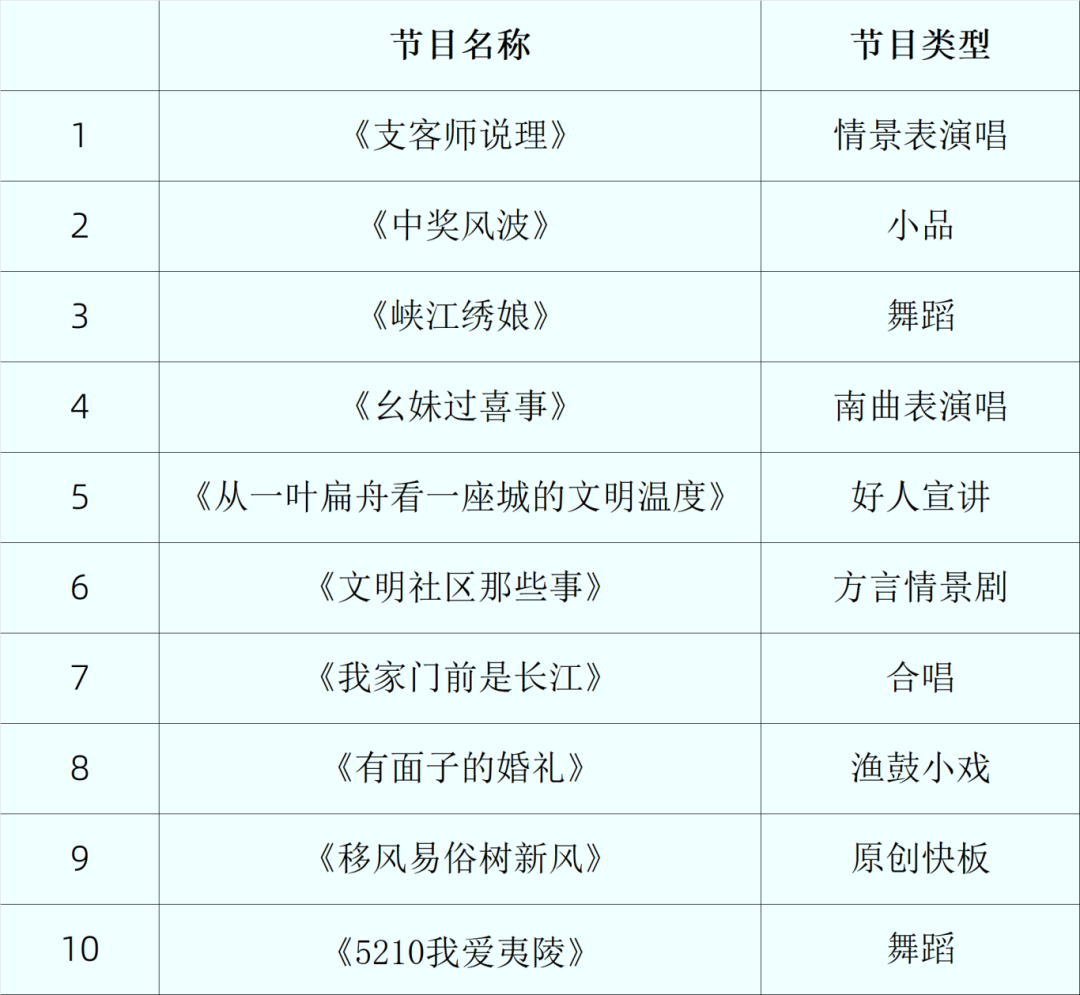 |  | 节目名称 | 节目类型 |
|---|---|---|
| 1 | 《支客师说理》 | 情景表演唱 |
| 2 | 《中奖风波》 | 小品 |
| 3 | 《峡江绣娘》 | 舞蹈 |
| 4 | 《幺妹过喜事》 | 南曲表演唱 |
| 5 | 《从一叶扁舟看一座城的文明温度》 | 好人宣讲 |
| 6 | 《文明社区那些事》 | 方言情景剧 |
| 7 | 《我家门前是长江》 | 合唱 |
| 8 | 《有面子的婚礼》 | 渔鼓小戏 |
| 9 | 《移风易俗树新风》 | 原创快板 |
| 10 | 《5210我爱夷陵》 | 舞蹈 |